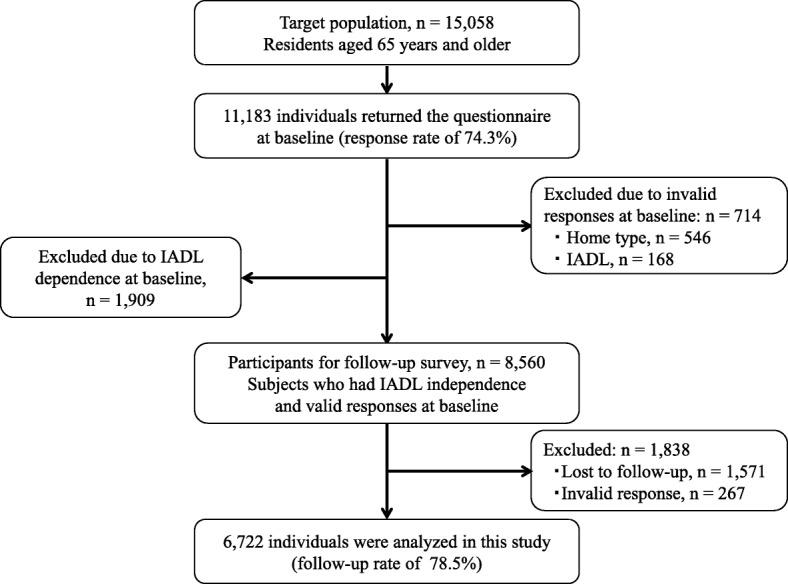 Target population, n = 15,058
Residents aged 65 years and older

11,183 individuals returned the questionnaire at baseline (response rate of 74.3%)

Excluded due to invalid responses at baseline: n = 714
・Home type, n = 546
・IADL, n = 168

Excluded due to IADL dependence at baseline, n = 1,909

Participants for follow-up survey, n = 8,560
Subjects who had IADL independence and valid responses at baseline

Excluded: n = 1,838
・Lost to follow-up, n = 1,571
・Invalid response, n = 267

6,722 individuals were analyzed in this study (follow-up rate of 78.5%)